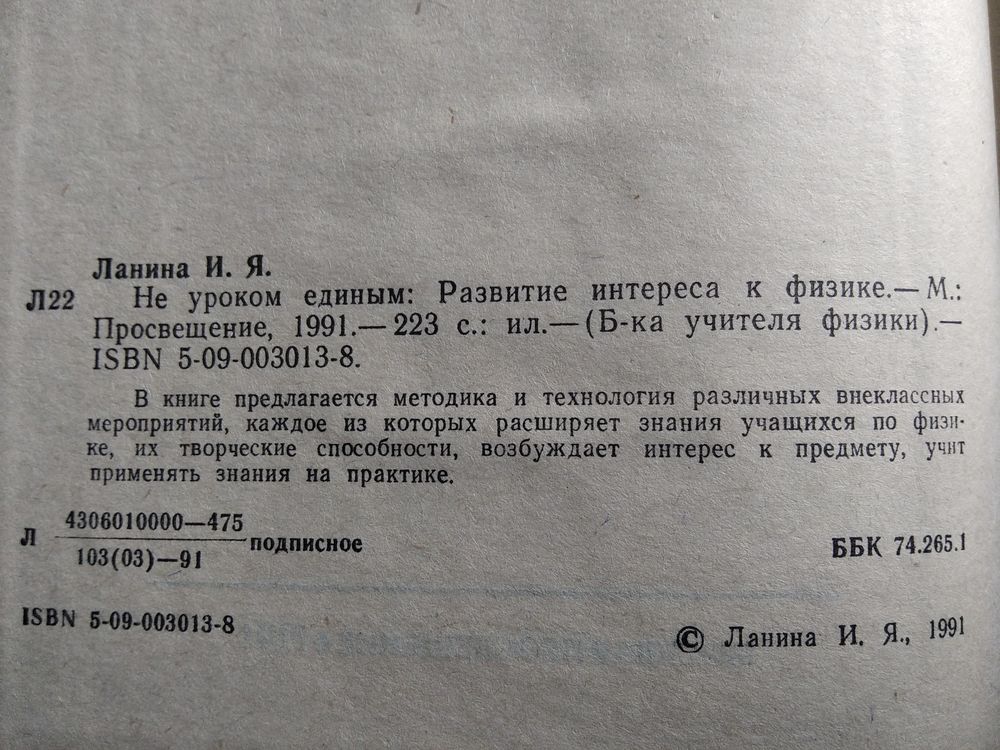 Ланина И. Я.

Л22 Не уроком единым: Развитие интереса к физике.— М.: Просвещение, 1991.— 223 с.: ил.— (Б-ка учителя физики).— ISBN 5-09-003013-8.

В книге предлагается методика и технология различных внеклассных мероприятий, каждое из которых расширяет знания учащихся по физике, их творческие способности, возбуждает интерес к предмету, учит применять знания на практике.

Л $\frac{4306010000—475}{103(03)—91}$ подписное

ББК 74.265.1

ISBN 5-09-003013-8

© Ланина И. Я., 1991